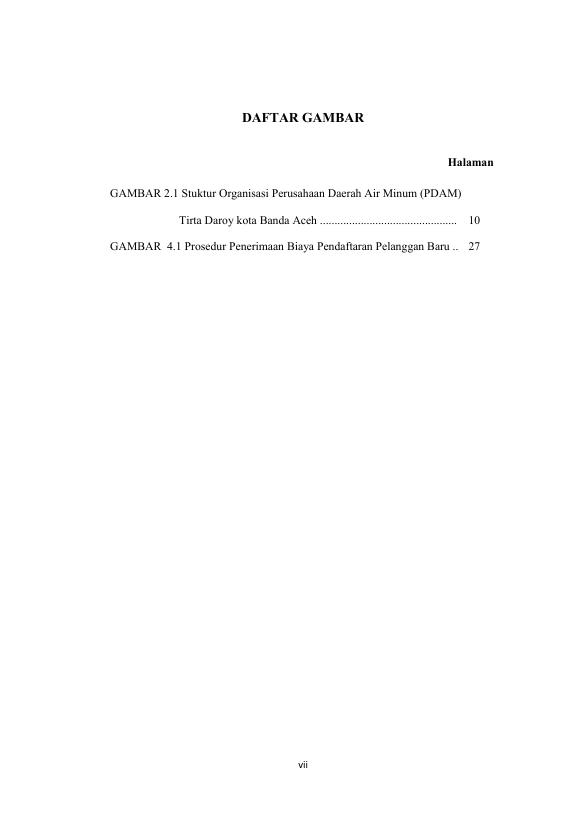 DAFTAR GAMBAR

Halaman

GAMBAR 2.1 Stuktur Organisasi Perusahaan Daerah Air Minum (PDAM)

Tirta Daroy kota Banda Aceh 10

GAMBAR 4.1 Prosedur Penerimaan Biaya Pendaftaran Pelanggan Baru 27

vii